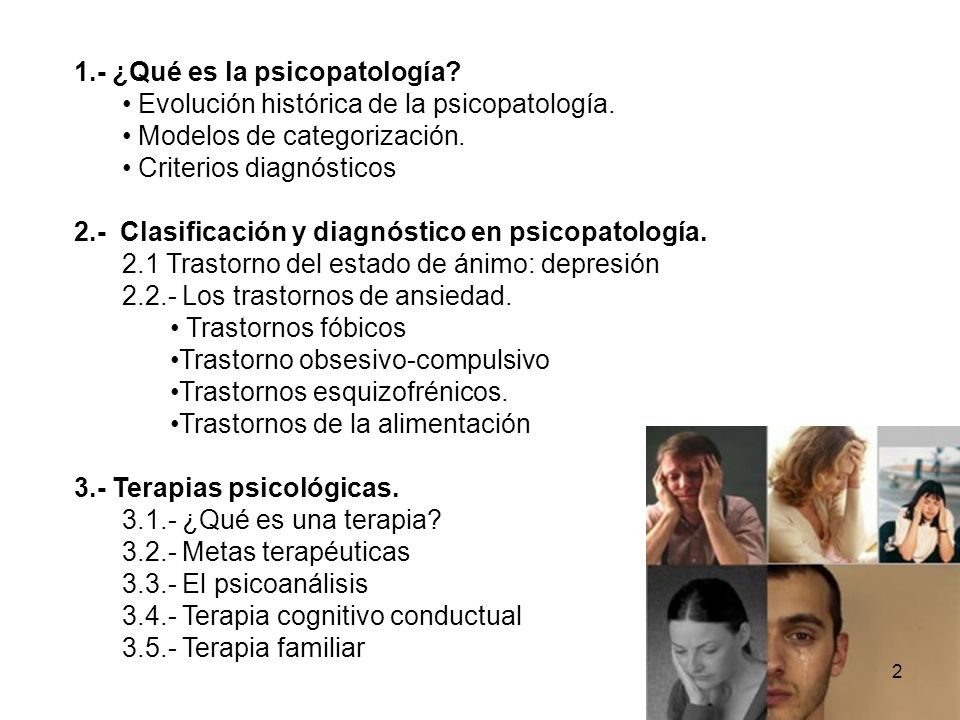 1.- ¿Qué es la psicopatología?
• Evolución histórica de la psicopatología.
• Modelos de categorización.
• Criterios diagnósticos

2.- Clasificación y diagnóstico en psicopatología.
2.1 Trastorno del estado de ánimo: depresión
2.2.- Los trastornos de ansiedad.
• Trastornos fóbicos
•Trastorno obsesivo-compulsivo
•Trastornos esquizofrénicos.
•Trastornos de la alimentación

3.- Terapias psicológicas.
3.1.- ¿Qué es una terapia?
3.2.- Metas terapéuticas
3.3.- El psicoanálisis
3.4.- Terapia cognitivo conductual
3.5.- Terapia familiar

2